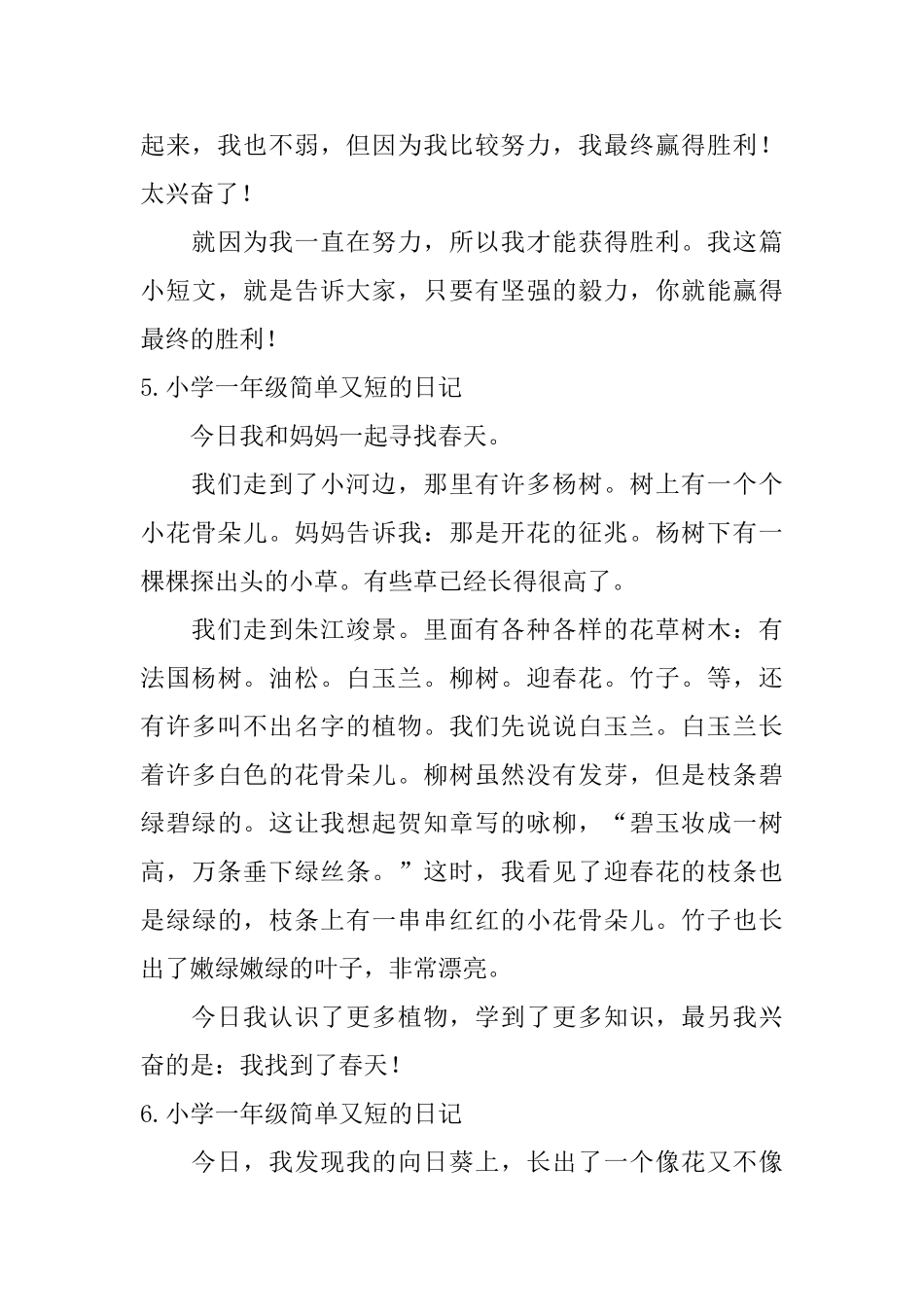 起来，我也不弱，但因为我比较努力，我最终赢得胜利！太兴奋了！

就因为我一直在努力，所以我才能获得胜利。我这篇小短文，就是告诉大家，只要有坚强的毅力，你就能赢得最终的胜利！

5.小学一年级简单又短的日记

今日我和妈妈一起寻找春天。

我们走到了小河边，那里有许多杨树。树上有一个个小花骨朵儿。妈妈告诉我：那是开花的征兆。杨树下有一棵棵探出头的小草。有些草已经长得很高了。

我们走到朱江竣景。里面有各种各样的花草树木：有法国杨树。油松。白玉兰。柳树。迎春花。竹子。等，还有许多叫不出名字的植物。我们先说说白玉兰。白玉兰长着许多白色的花骨朵儿。柳树虽然没有发芽，但是枝条碧绿碧绿的。这让我想起贺知章写的咏柳，“碧玉妆成一树高，万条垂下绿丝条。”这时，我看见了迎春花的枝条也是绿绿的，枝条上有一串串红红的小花骨朵儿。竹子也长出了嫩绿嫩绿的叶子，非常漂亮。

今日我认识了更多植物，学到了更多知识，最另我兴奋的是：我找到了春天！

6.小学一年级简单又短的日记

今日，我发现我的向日葵上，长出了一个像花又不像